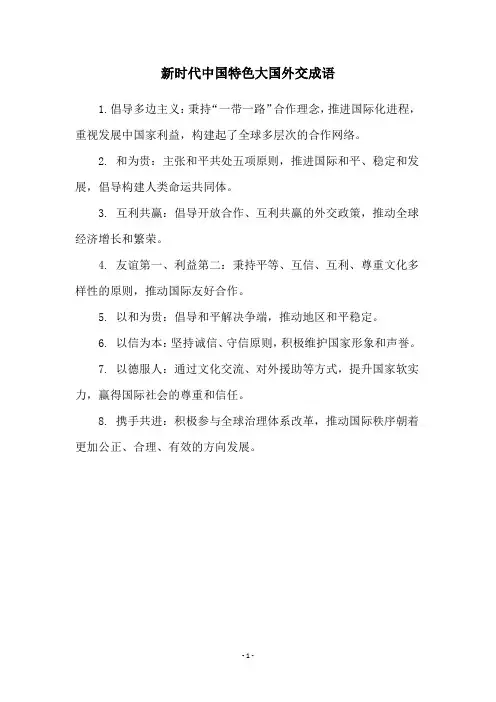 新时代中国特色大国外交成语

1. 倡导多边主义：秉持“一带一路”合作理念，推进国际化进程，重视发展中国家利益，构建起了全球多层次的合作网络。

2. 和为贵：主张和平共处五项原则，推进国际和平、稳定和发展，倡导构建人类命运共同体。

3. 互利共赢：倡导开放合作、互利共赢的外交政策，推动全球经济增长和繁荣。

4. 友谊第一、利益第二：秉持平等、互信、互利、尊重文化多样性的原则，推动国际友好合作。

5. 以和为贵：倡导和平解决争端，推动地区和平稳定。

6. 以信为本：坚持诚信、守信原则，积极维护国家形象和声誉。

7. 以德服人：通过文化交流、对外援助等方式，提升国家软实力，赢得国际社会的尊重和信任。

8. 携手共进：积极参与全球治理体系改革，推动国际秩序朝着更加公正、合理、有效的方向发展。

- 1 -